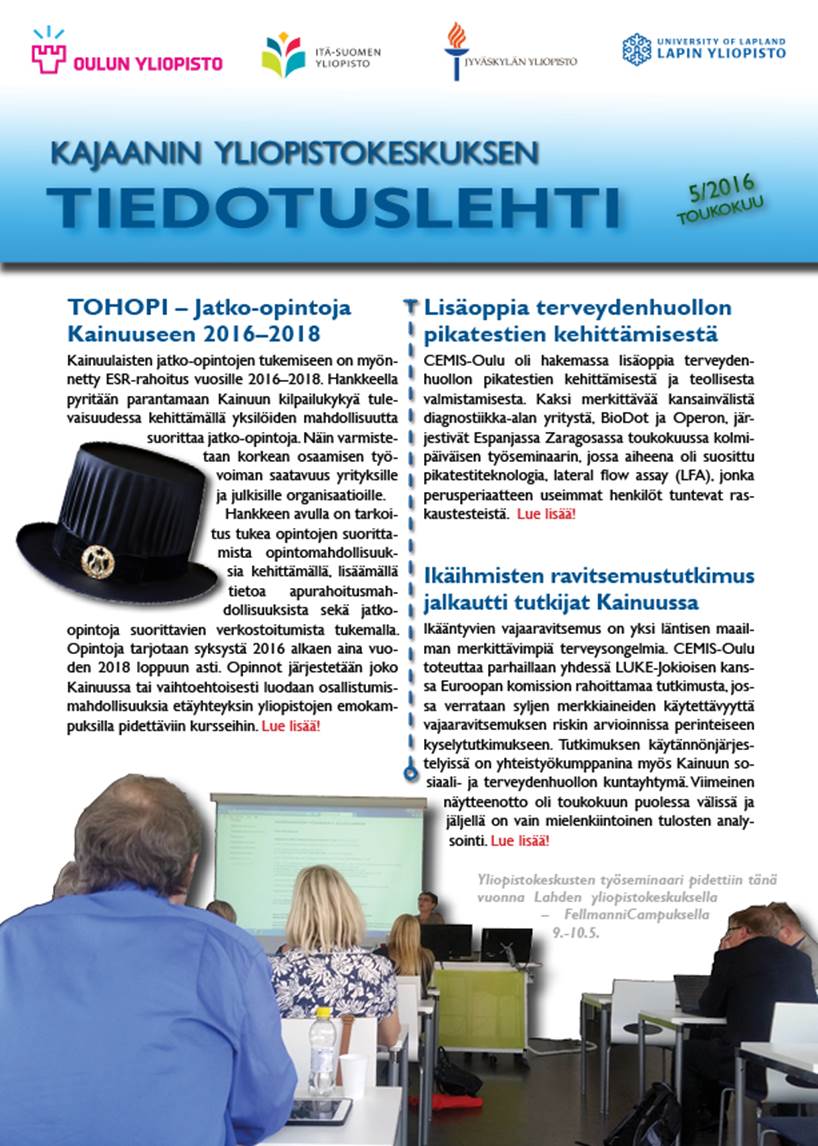 OULUN YLIOPISTO

ITÄ-SUOMEN YLIOPISTO

JYVÄSKYLÄN YLIOPISTO

UNIVERSITY OF LAPLAND
LAPIN YLIOPISTO

KAJAANIN YLIOPISTOKESKUKSEN
TIEDOTUSLEHTI

5/2016
TOUKOKUU

TOHOPI – Jatko-opintoja Kainuuseen 2016–2018

Kainuulaisten jatko-opintojen tukemiseen on myönnetty ESR-rahoitus vuosille 2016–2018. Hankkeella pyritään parantamaan Kainuun kilpailukykyä tulevaisuudessa kehittämällä yksilöiden mahdollisuutta suorittaa jatko-opintoja. Näin varmistetaan korkean osaamisen työvoiman saatavuus yrityksille ja julkisille organisaatioille.

Hankkeen avulla on tarkoitus tukea opintojen suorittamista opintomahdollisuuksia kehittämällä, lisäämällä tietoa apurahoitusmahdollisuuksista sekä jatko-opintoja suorittavien verkostoitumista tukemalla. Opintoja tarjotaan syksystä 2016 alkaen aina vuoden 2018 loppuun asti. Opinnot järjestetään joko Kainuussa tai vaihtoehtoisesti luodaan osallistumismahdollisuuksia etäyhteyksin yliopistojen emokampuksilla pidettäviin kursseihin. Lue lisää!

Lisäoppia terveydenhuollon pikatestien kehittämisestä

CEMIS-Oulu oli hakemassa lisäoppia terveydenhuollon pikatestien kehittämisestä ja teollisesta valmistamisesta. Kaksi merkittävää kansainvälistä diagnostiikka-alan yritystä, BioDot ja Operon, järjestivät Espanjassa Zaragosassa toukokuussa kolmipäiväisen työseminaarin, jossa aiheena oli suosittu pikatestiteknologia, lateral flow assay (LFA), jonka perusperiaatteen useimmat henkilöt tuntevat raskaustesteistä. Lue lisää!

Ikäihmisten ravitsemustutkimus jalkautti tutkijat Kainuussa

Ikääntyvien vajaaravitsemus on yksi läntisen maailman merkittävimpiä terveysongelmia. CEMIS-Oulu toteuttaa parhaillaan yhdessä LUKE-Jokioisen kanssa Euroopan komission rahoittamaa tutkimusta, jossa verrataan syljen merkkiaineiden käytettävyyttä vajaaravitsemuksen riskin arvioinnissa perinteiseen kyselytutkimukseen. Tutkimuksen käytännönjärjestelyissä on yhteistyökumppanina myös Kainuun sosiaali- ja terveydenhuollon kuntayhtymä. Viimeinen näytteenotto oli toukokuun puolessa välissä ja jäljellä on vain mielenkiintoinen tulosten analysointi. Lue lisää!

Yliopistokeskusten työseminaari pidettiin tänä vuonna Lahden yliopistokeskuksella – FellmanniCampuksella 9.-10.5.